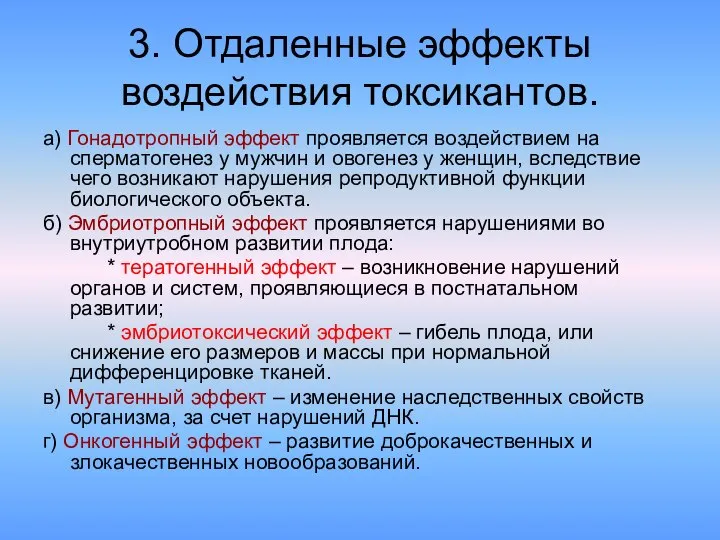 3. Отдаленные эффекты воздействия токсикантов.

а) Гонадотропный эффект проявляется воздействием на сперматогенез у мужчин и овогенез у женщин, вследствие чего возникают нарушения репродуктивной функции биологического объекта.

б) Эмбриотропный эффект проявляется нарушениями во внутриутробном развитии плода:

* тератогенный эффект – возникновение нарушений органов и систем, проявляющиеся в постнатальном развитии;

* эмбриотоксический эффект – гибель плода, или снижение его размеров и массы при нормальной дифференцировке тканей.

в) Мутагенный эффект – изменение наследственных свойств организма, за счет нарушений ДНК.

г) Онкогенный эффект – развитие доброкачественных и злокачественных новообразований.